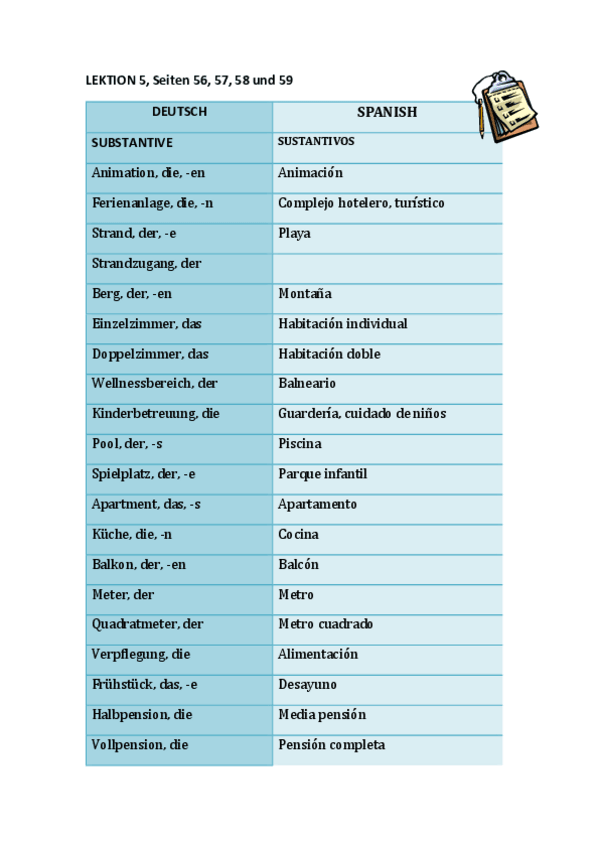 LEKTION 5, Seiten 56, 57, 58 und 59

| DEUTSCH | SPANISH |
|---|---|
| SUBSTANTIVE | SUSTANTIVOS |
| Animation, die, -en | Animación |
| Ferienanlage, die, -n | Complejo hotelero, turístico |
| Strand, der, -e | Playa |
| Strandzugang, der | |
| Berg, der, -en | Montaña |
| Einzelzimmer, das | Habitación individual |
| Doppelzimmer, das | Habitación doble |
| Wellnessbereich, der | Balneario |
| Kinderbetreuung, die | Guardería, cuidado de niños |
| Pool, der, -s | Piscina |
| Spielplatz, der, -e | Parque infantil |
| Apartment, das, -s | Apartamento |
| Küche, die, -n | Cocina |
| Balkon, der, -en | Balcón |
| Meter, der | Metro |
| Quadratmeter, der | Metro cuadrado |
| Verpflegung, die | Alimentación |
| Frühstück, das, -e | Desayuno |
| Halbpension, die | Media pensión |
| Vollpension, die | Pensión completa |